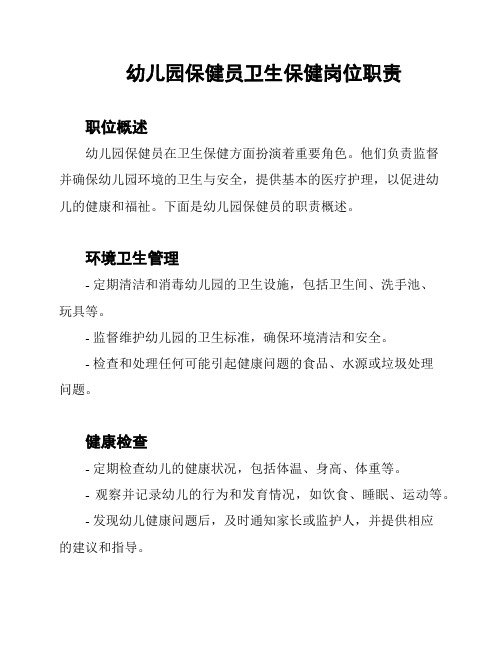 幼儿园保健员卫生保健岗位职责

职位概述

幼儿园保健员在卫生保健方面扮演着重要角色。他们负责监督并确保幼儿园环境的卫生与安全，提供基本的医疗护理，以促进幼儿的健康和福祉。下面是幼儿园保健员的职责概述。

环境卫生管理

- 定期清洁和消毒幼儿园的卫生设施，包括卫生间、洗手池、玩具等。

- 监督维护幼儿园的卫生标准，确保环境清洁和安全。

- 检查和处理任何可能引起健康问题的食品、水源或垃圾处理问题。

健康检查

- 定期检查幼儿的健康状况，包括体温、身高、体重等。

- 观察并记录幼儿的行为和发育情况，如饮食、睡眠、运动等。

- 发现幼儿健康问题后，及时通知家长或监护人，并提供相应的建议和指导。